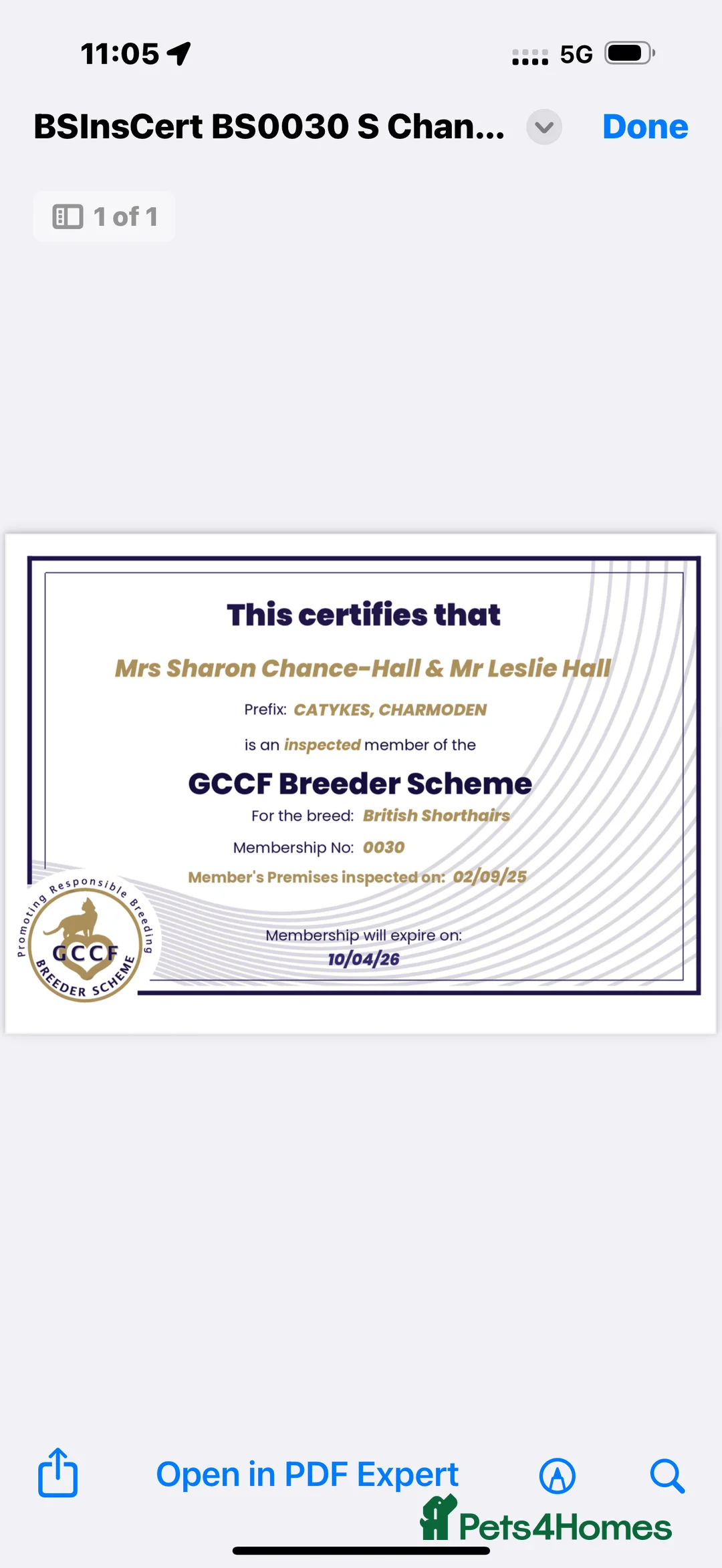 11:05

5G

BSInsCert BS0030 S Chan...

Done

1 of 1

This certifies that

Mrs Sharon Chance-Hall & Mr Leslie Hall

Prefix: CATYKES, CHARMODEN

is an inspected member of the

GCCF Breeder Scheme

For the breed: British Shorthairs

Membership No: 0030

Member's Premises inspected on: 02/09/25

Membership will expire on:
10/04/26

Promoting Responsible Breeding
GCCF
BREEDER SCHEME

Open in PDF Expert

Pets4Homes